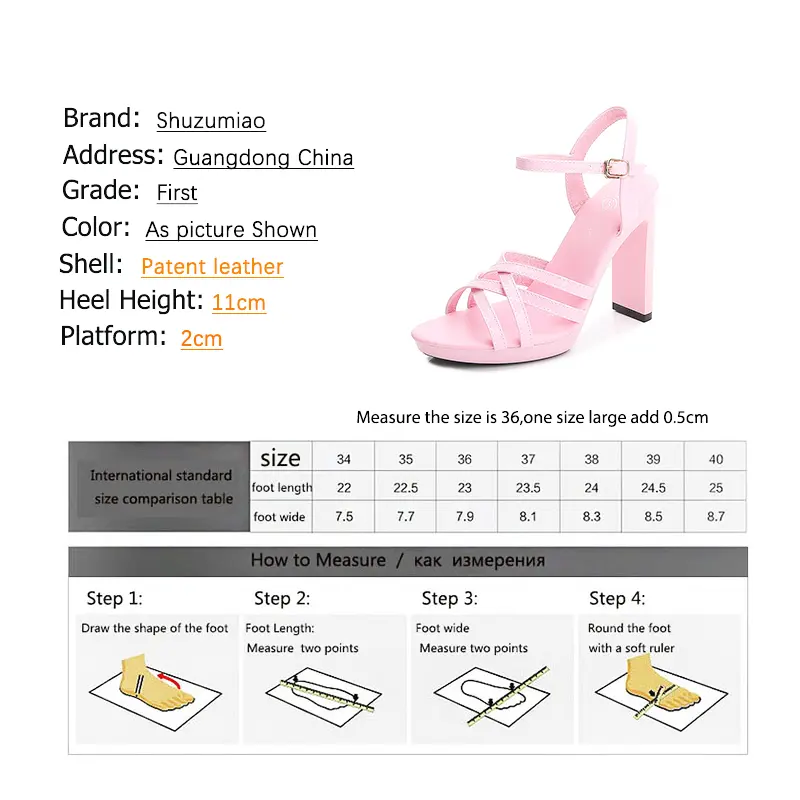 Brand: Shuzumiao
Address: Guangdong China
Grade: First
Color: As picture Shown
Shell: Patent leather
Heel Height: 11cm
Platform: 2cm

Measure the size is 36,one size large add 0.5cm

| International standard size comparison table | size | 34 | 35 | 36 | 37 | 38 | 39 | 40 |
|---|---|---|---|---|---|---|---|---|
| | foot length | 22 | 22.5 | 23 | 23.5 | 24 | 24.5 | 25 |
| | foot wide | 7.5 | 7.7 | 7.9 | 8.1 | 8.3 | 8.5 | 8.7 |

How to Measure / как измерения

Step 1:
Draw the shape of the foot

Step 2:
Foot Length:
Measure two points

Step 3:
Foot wide
Measure two points

Step 4:
Round the foot
with a soft ruler